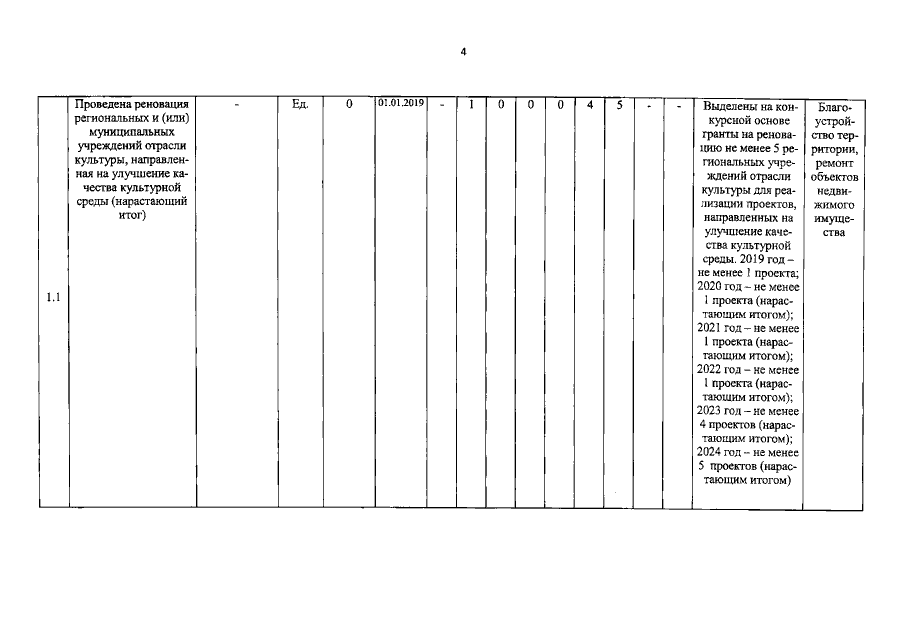 4

| 1.1 | Проведена реновация региональных и (или) муниципальных учреждений отрасли культуры, направленная на улучшение качества культурной среды (нарастающий итог) | - | Ед. | 0 | 01.01.2019 | - | 1 | 0 | 0 | 0 | 4 | 5 | - | - | Выделены на конкурсной основе гранты на реновацию не менее 5 региональных учреждений отрасли культуры для реализации проектов, направленных на улучшение качества культурной среды. 2019 год – не менее 1 проекта; 2020 год – не менее 1 проекта (нарастающим итогом); 2021 год – не менее 1 проекта (нарастающим итогом); 2022 год – не менее 1 проекта (нарастающим итогом); 2023 год – не менее 4 проектов (нарастающим итогом); 2024 год – не менее 5 проектов (нарастающим итогом) | Благоустройство территории, ремонт объектов недвижимого имущества |
|---|---|---|---|---|---|---|---|---|---|---|---|---|---|---|---|---|